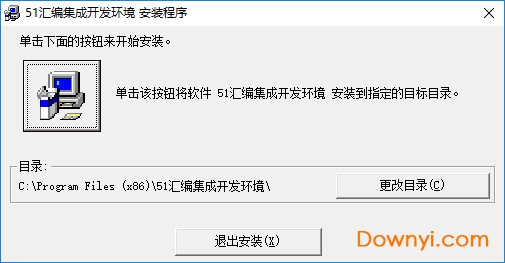 51汇编集成开发环境 安装程序

单击下面的按钮来开始安装。

单击该按钮将软件 51汇编集成开发环境 安装到指定的目标目录。

目录:

C:\Program Files (x86)\51汇编集成开发环境\

更改目录(C)

退出安装(X)

Downyi.com